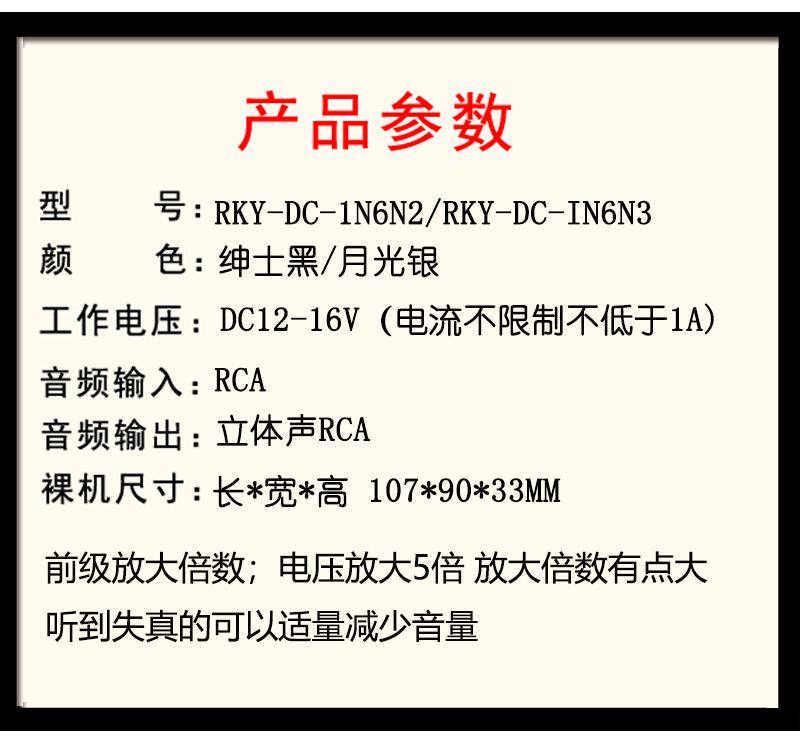 产品参数

型 号：RKY-DC-1N6N2/RKY-DC-IN6N3
颜 色：绅士黑/月光银
工作电压：DC12-16V（电流不限制不低于1A）
音频输入：RCA
音频输出：立体声RCA
裸机尺寸：长*宽*高 107*90*33MM

前级放大倍数；电压放大5倍 放大倍数有点大听到失真的可以适量减少音量